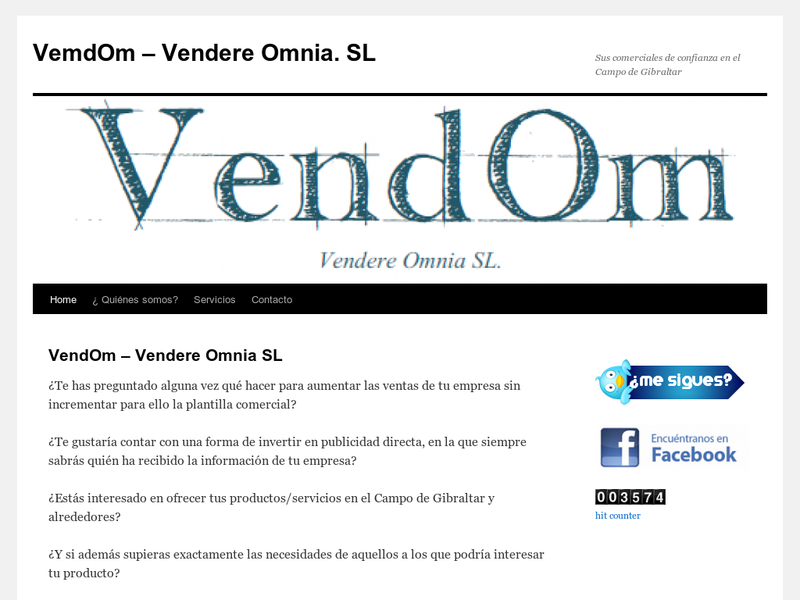 VemdOm – Vendere Omnia. SL

Sus comerciales de confianza en el Campo de Gibraltar

VendOm

Vendere Omnia SL.

Home ¿ Quiénes somos? Servicios Contacto

VendOm – Vendere Omnia SL

¿Te has preguntado alguna vez qué hacer para aumentar las ventas de tu empresa sin incrementar para ello la plantilla comercial?

¿Te gustaría contar con una forma de invertir en publicidad directa, en la que siempre sabrás quién ha recibido la información de tu empresa?

¿Estás interesado en ofrecer tus productos/servicios en el Campo de Gibraltar y alrededores?

¿Y si además supieras exactamente las necesidades de aquellos a los que podría interesar tu producto?

¿me sigues?

Encuéntranos en Facebook

003574
hit counter